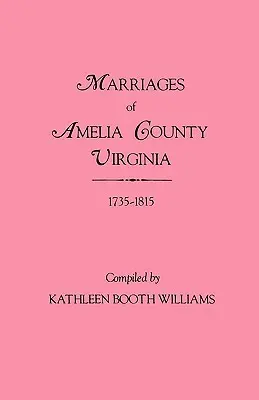 MARRIAGES
of
AMELIA COUNTY
VIRGINIA

1735-1815

Compiled by
KATHLEEN BOOTH WILLIAMS